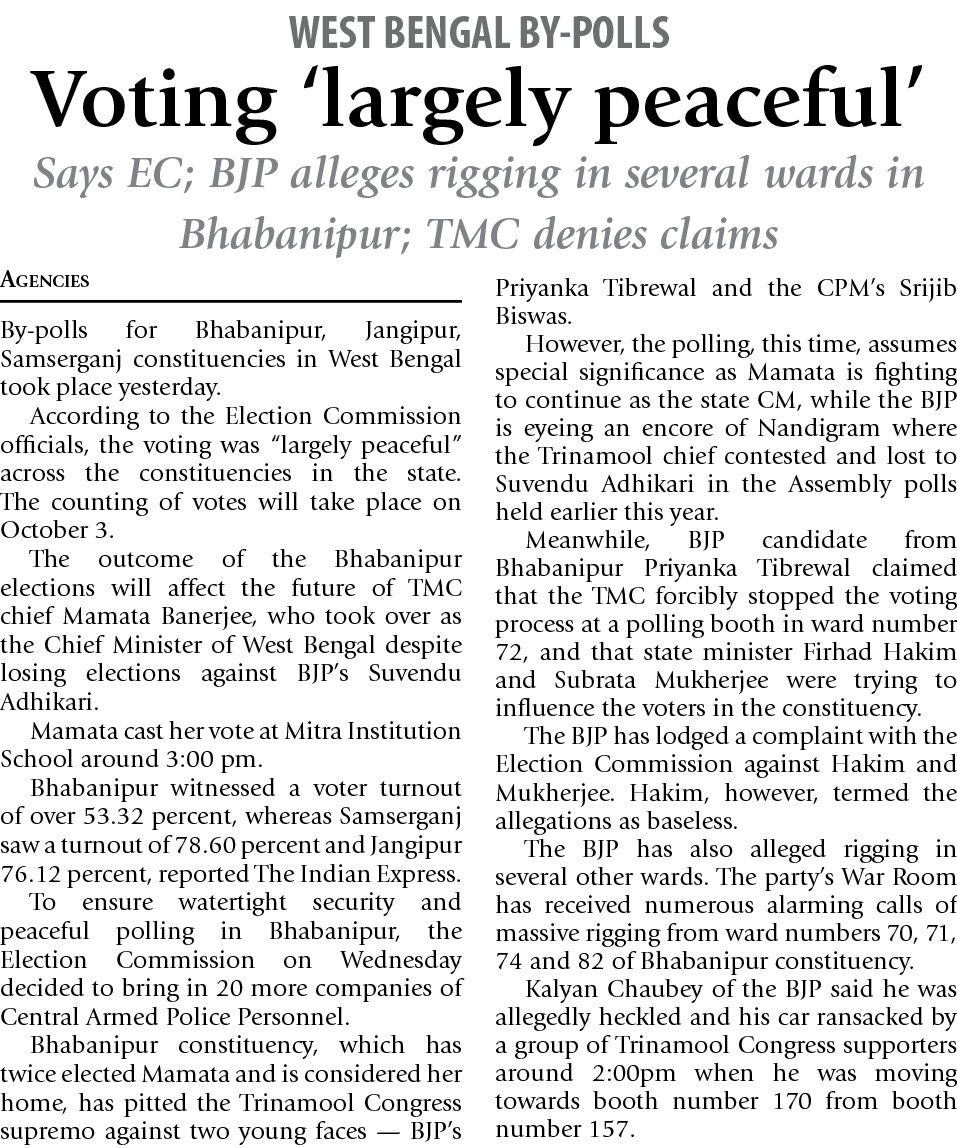 WEST BENGAL BY-POLLS

Voting 'largely peaceful'

Says EC; BJP alleges rigging in several wards in Bhabanipur; TMC denies claims

AGENCIES

By-polls for Bhabanipur, Jangipur, Samserganj constituencies in West Bengal took place yesterday.

According to the Election Commission officials, the voting was "largely peaceful" across the constituencies in the state. The counting of votes will take place on October 3.

The outcome of the Bhabanipur elections will affect the future of TMC chief Mamata Banerjee, who took over as the Chief Minister of West Bengal despite losing elections against BJP's Suvendu Adhikari.

Mamata cast her vote at Mitra Institution School around 3:00 pm.

Bhabanipur witnessed a voter turnout of over 53.32 percent, whereas Samserganj saw a turnout of 78.60 percent and Jangipur 76.12 percent, reported The Indian Express.

To ensure watertight security and peaceful polling in Bhabanipur, the Election Commission on Wednesday decided to bring in 20 more companies of Central Armed Police Personnel.

Bhabanipur constituency, which has twice elected Mamata and is considered her home, has pitted the Trinamool Congress supremo against two young faces — BJP's Priyanka Tibrewal and the CPM's Srijib Biswas.

However, the polling, this time, assumes special significance as Mamata is fighting to continue as the state CM, while the BJP is eyeing an encore of Nandigram where the Trinamool chief contested and lost to Suvendu Adhikari in the Assembly polls held earlier this year.

Meanwhile, BJP candidate from Bhabanipur Priyanka Tibrewal claimed that the TMC forcibly stopped the voting process at a polling booth in ward number 72, and that state minister Firhad Hakim and Subrata Mukherjee were trying to influence the voters in the constituency.

The BJP has lodged a complaint with the Election Commission against Hakim and Mukherjee. Hakim, however, termed the allegations as baseless.

The BJP has also alleged rigging in several other wards. The party's War Room has received numerous alarming calls of massive rigging from ward numbers 70, 71, 74 and 82 of Bhabanipur constituency.

Kalyan Chaubey of the BJP said he was allegedly heckled and his car ransacked by a group of Trinamool Congress supporters around 2:00pm when he was moving towards booth number 170 from booth number 157.